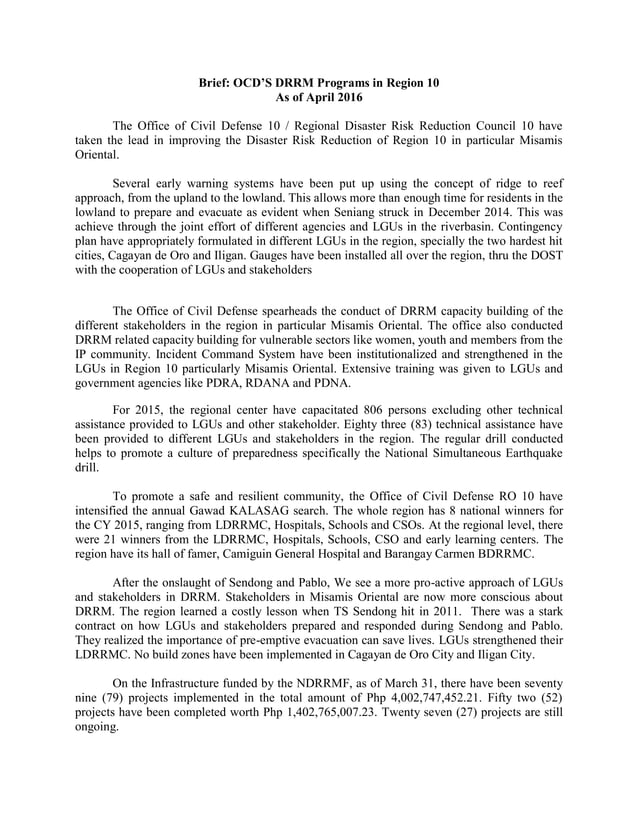 Brief: OCD'S DRRM Programs in Region 10
As of April 2016

The Office of Civil Defense 10 / Regional Disaster Risk Reduction Council 10 have taken the lead in improving the Disaster Risk Reduction of Region 10 in particular Misamis Oriental.

Several early warning systems have been put up using the concept of ridge to reef approach, from the upland to the lowland. This allows more than enough time for residents in the lowland to prepare and evacuate as evident when Seniang struck in December 2014. This was achieve through the joint effort of different agencies and LGUs in the riverbasin. Contingency plan have appropriately formulated in different LGUs in the region, specially the two hardest hit cities, Cagayan de Oro and Iligan. Gauges have been installed all over the region, thru the DOST with the cooperation of LGUs and stakeholders

The Office of Civil Defense spearheads the conduct of DRRM capacity building of the different stakeholders in the region in particular Misamis Oriental. The office also conducted DRRM related capacity building for vulnerable sectors like women, youth and members from the IP community. Incident Command System have been institutionalized and strengthened in the LGUs in Region 10 particularly Misamis Oriental. Extensive training was given to LGUs and government agencies like PDRA, RDANA and PDNA.

For 2015, the regional center have capacitated 806 persons excluding other technical assistance provided to LGUs and other stakeholder. Eighty three (83) technical assistance have been provided to different LGUs and stakeholders in the region. The regular drill conducted helps to promote a culture of preparedness specifically the National Simultaneous Earthquake drill.

To promote a safe and resilient community, the Office of Civil Defense RO 10 have intensified the annual Gawad KALASAG search. The whole region has 8 national winners for the CY 2015, ranging from LDRRMC, Hospitals, Schools and CSOs. At the regional level, there were 21 winners from the LDRRMC, Hospitals, Schools, CSO and early learning centers. The region have its hall of famer, Camiguin General Hospital and Barangay Carmen BDRRMC.

After the onslaught of Sendong and Pablo, We see a more pro-active approach of LGUs and stakeholders in DRRM. Stakeholders in Misamis Oriental are now more conscious about DRRM. The region learned a costly lesson when TS Sendong hit in 2011. There was a stark contract on how LGUs and stakeholders prepared and responded during Sendong and Pablo. They realized the importance of pre-emptive evacuation can save lives. LGUs strengthened their LDRRMC. No build zones have been implemented in Cagayan de Oro City and Iligan City.

On the Infrastructure funded by the NDRRMF, as of March 31, there have been seventy nine (79) projects implemented in the total amount of Php 4,002,747,452.21. Fifty two (52) projects have been completed worth Php 1,402,765,007.23. Twenty seven (27) projects are still ongoing.